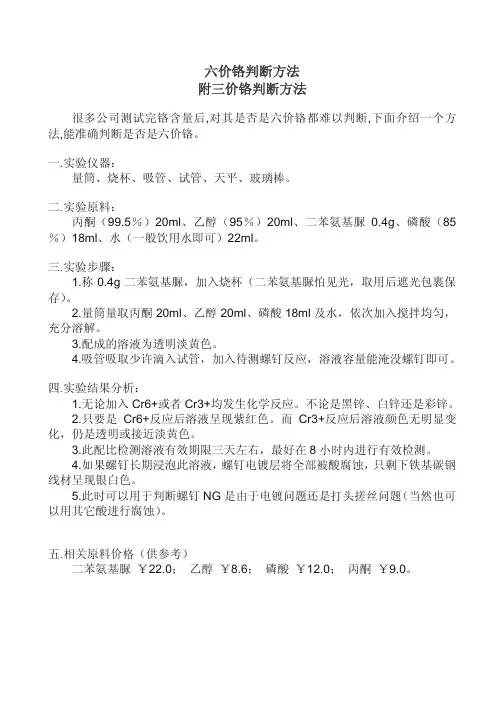 六价铬判断方法
附三价铬判断方法

很多公司测试完铬含量后,对其是否是六价铬都难以判断,下面介绍一个方法,能准确判断是否是六价铬。

一.实验仪器:
量筒、烧杯、吸管、试管、天平、玻璃棒。

二.实验原料:
丙酮（99.5％）20ml、乙醇（95％）20ml、二苯氨基脲 0.4g、磷酸（85％）18ml、水（一般饮用水即可）22ml。

三.实验步骤:
1.称 0.4g 二苯氨基脲，加入烧杯（二苯氨基脲怕见光，取用后遮光包裹保存）。
2.量筒量取丙酮 20ml、乙醇 20ml、磷酸 18ml 及水，依次加入搅拌均匀，充分溶解。
3.配成的溶液为透明淡黄色。
4.吸管吸取少许滴入试管，加入待测螺钉反应，溶液容量能淹没螺钉即可。

四.实验结果分析:
1.无论加入 Cr6+或者 Cr3+均发生化学反应。不论是黑锌、白锌还是彩锌。
2.只要是 Cr6+反应后溶液呈现紫红色。而 Cr3+反应后溶液颜色无明显变化，仍是透明或接近淡黄色。
3.此配比检测溶液有效期限三天左右，最好在 8 小时内进行有效检测。
4.如果螺钉长期浸泡此溶液，螺钉电镀层将全部被酸腐蚀，只剩下铁基碳钢线材呈现银白色。
5.此时可以用于判断螺钉 NG 是由于电镀问题还是打头搓丝问题(当然也可以用其它酸进行腐蚀)。

五.相关原料价格（供参考）
二苯氨基脲 ￥22.0；  乙醇 ￥8.6；  磷酸 ￥12.0；  丙酮 ￥9.0。